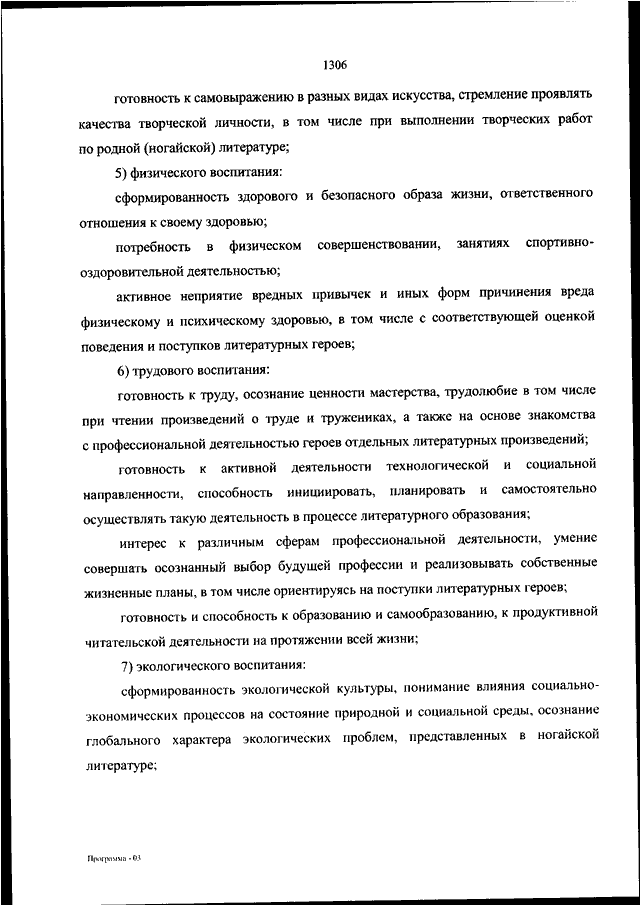 1306

готовность к самовыражению в разных видах искусства, стремление проявлять качества творческой личности, в том числе при выполнении творческих работ по родной (ногайской) литературе;

5) физического воспитания:

сформированность здорового и безопасного образа жизни, ответственного отношения к своему здоровью;

потребность в физическом совершенствовании, занятиях спортивно-оздоровительной деятельностью;

активное неприятие вредных привычек и иных форм причинения вреда физическому и психическому здоровью, в том числе с соответствующей оценкой поведения и поступков литературных героев;

6) трудового воспитания:

готовность к труду, осознание ценности мастерства, трудолюбие в том числе при чтении произведений о труде и тружениках, а также на основе знакомства с профессиональной деятельностью героев отдельных литературных произведений;

готовность к активной деятельности технологической и социальной направленности, способность инициировать, планировать и самостоятельно осуществлять такую деятельность в процессе литературного образования;

интерес к различным сферам профессиональной деятельности, умение совершать осознанный выбор будущей профессии и реализовывать собственные жизненные планы, в том числе ориентируясь на поступки литературных героев;

готовность и способность к образованию и самообразованию, к продуктивной читательской деятельности на протяжении всей жизни;

7) экологического воспитания:

сформированность экологической культуры, понимание влияния социально-экономических процессов на состояние природной и социальной среды, осознание глобального характера экологических проблем, представленных в ногайской литературе;

Программа - 03